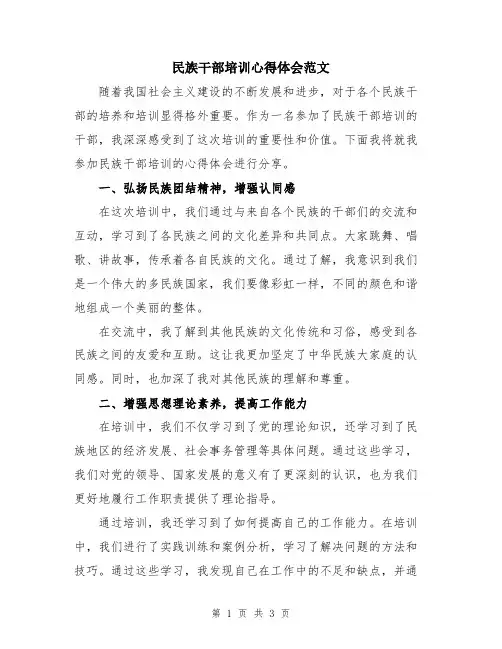 民族干部培训心得体会范文

随着我国社会主义建设的不断发展和进步，对于各个民族干部的培养和培训显得格外重要。作为一名参加了民族干部培训的干部，我深深感受到了这次培训的重要性和价值。下面我将就我参加民族干部培训的心得体会进行分享。

一、弘扬民族团结精神，增强认同感

在这次培训中，我们通过与来自各个民族的干部们的交流和互动，学习到了各民族之间的文化差异和共同点。大家跳舞、唱歌、讲故事，传承着各自民族的文化。通过了解，我意识到我们是一个伟大的多民族国家，我们要像彩虹一样，不同的颜色和谐地组成一个美丽的整体。

在交流中，我了解到其他民族的文化传统和习俗，感受到各民族之间的友爱和互助。这让我更加坚定了中华民族大家庭的认同感。同时，也加深了我对其他民族的理解和尊重。

二、增强思想理论素养，提高工作能力

在培训中，我们不仅学习到了党的理论知识，还学习到了民族地区的经济发展、社会事务管理等具体问题。通过这些学习，我们对党的领导、国家发展的意义有了更深刻的认识，也为我们更好地履行工作职责提供了理论指导。

通过培训，我还学习到了如何提高自己的工作能力。在培训中，我们进行了实践训练和案例分析，学习了解决问题的方法和技巧。通过这些学习，我发现自己在工作中的不足和缺点，并通

第 1 页 共 3 页